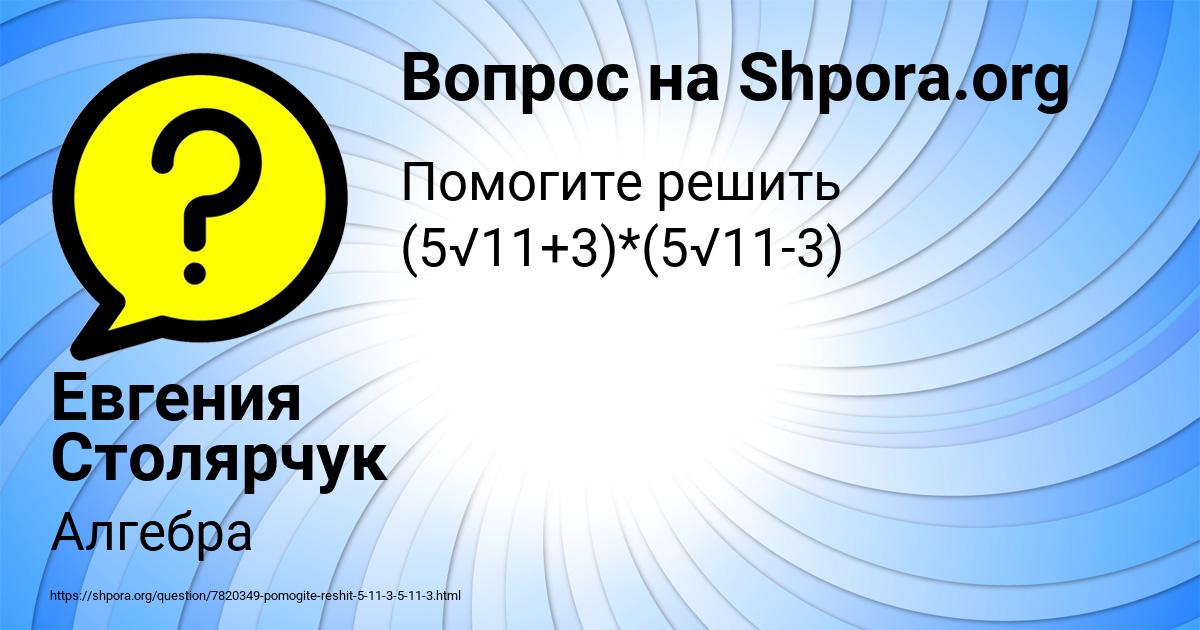 ?

Вопрос на Shpora.org

Помогите решить $(5\sqrt{11}+3)*(5\sqrt{11}-3)$

Евгения Столярчук

Алгебра

https://shpora.org/question/7820349-pomogite-reshit-5-11-3-5-11-3.html